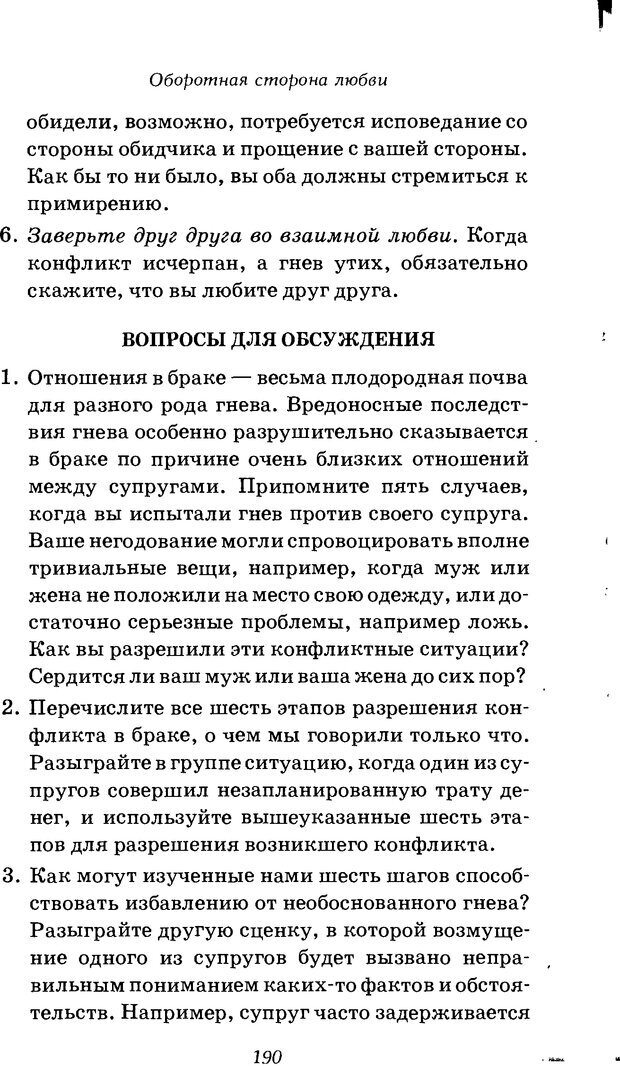 Оборотная сторона любви

обидели, возможно, потребуется исповедание со стороны обидчика и прощение с вашей стороны. Как бы то ни было, вы оба должны стремиться к примирению.

6. Заверьте друг друга во взаимной любви. Когда конфликт исчерпан, а гнев утих, обязательно скажите, что вы любите друг друга.

ВОПРОСЫ ДЛЯ ОБСУЖДЕНИЯ

1. Отношения в браке — весьма плодородная почва для разного рода гнева. Вредоносные последствия гнева особенно разрушительно сказывается в браке по причине очень близких отношений между супругами. Припомните пять случаев, когда вы испытали гнев против своего супруга. Ваше негодование могли спровоцировать вполне тривиальные вещи, например, когда муж или жена не положили на место свою одежду, или достаточно серьезные проблемы, например ложь. Как вы разрешили эти конфликтные ситуации? Сердится ли ваш муж или ваша жена до сих пор?

2. Перечислите все шесть этапов разрешения конфликта в браке, о чем мы говорили только что. Разыграйте в группе ситуацию, когда один из супругов совершил незапланированную трату денег, и используйте вышеуказанные шесть этапов для разрешения возникшего конфликта.

3. Как могут изученные нами шесть шагов способствовать избавлению от необоснованного гнева? Разыграйте другую сценку, в которой возмущение одного из супругов будет вызвано неправильным пониманием каких-то фактов и обстоятельств. Например, супруг часто задерживается

190